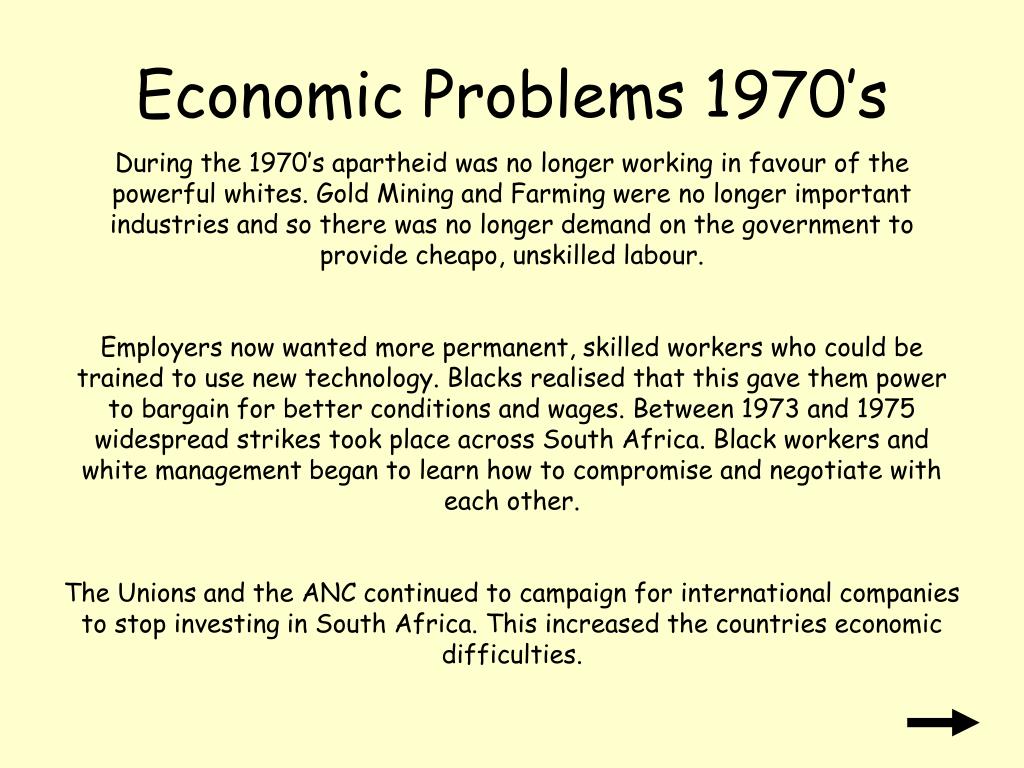 Economic Problems 1970’s

During the 1970’s apartheid was no longer working in favour of the powerful whites. Gold Mining and Farming were no longer important industries and so there was no longer demand on the government to provide cheapo, unskilled labour.

Employers now wanted more permanent, skilled workers who could be trained to use new technology. Blacks realised that this gave them power to bargain for better conditions and wages. Between 1973 and 1975 widespread strikes took place across South Africa. Black workers and white management began to learn how to compromise and negotiate with each other.

The Unions and the ANC continued to campaign for international companies to stop investing in South Africa. This increased the countries economic difficulties.